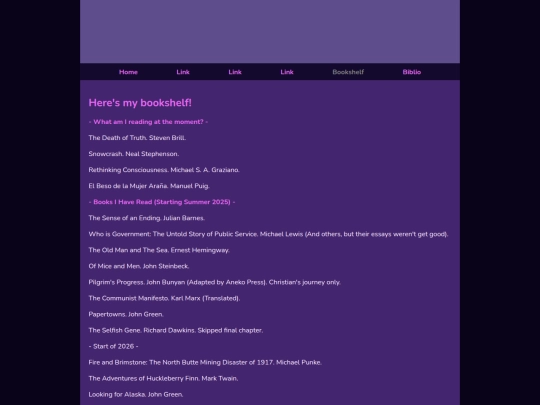 Home Link Link Link Bookshelf Biblio

Here's my bookshelf!

- What am I reading at the moment? -

The Death of Truth. Steven Brill.

Snowcrash. Neal Stephenson.

Rethinking Consciousness. Michael S. A. Graziano.

El Beso de la Mujer Araña. Manuel Puig.

- Books I Have Read (Starting Summer 2025) -

The Sense of an Ending. Julian Barnes.

Who is Government: The Untold Story of Public Service. Michael Lewis (And others, but their essays weren't get good).

The Old Man and The Sea. Ernest Hemingway.

Of Mice and Men. John Steinbeck.

Pilgrim's Progress. John Bunyan (Adapted by Aneko Press). Christian's journey only.

The Communist Manifesto. Karl Marx (Translated).

Papertowns. John Green.

The Selfish Gene. Richard Dawkins. Skipped final chapter.

- Start of 2026 -

Fire and Brimstone: The North Butte Mining Disaster of 1917. Michael Punke.

The Adventures of Huckleberry Finn. Mark Twain.

Looking for Alaska. John Green.